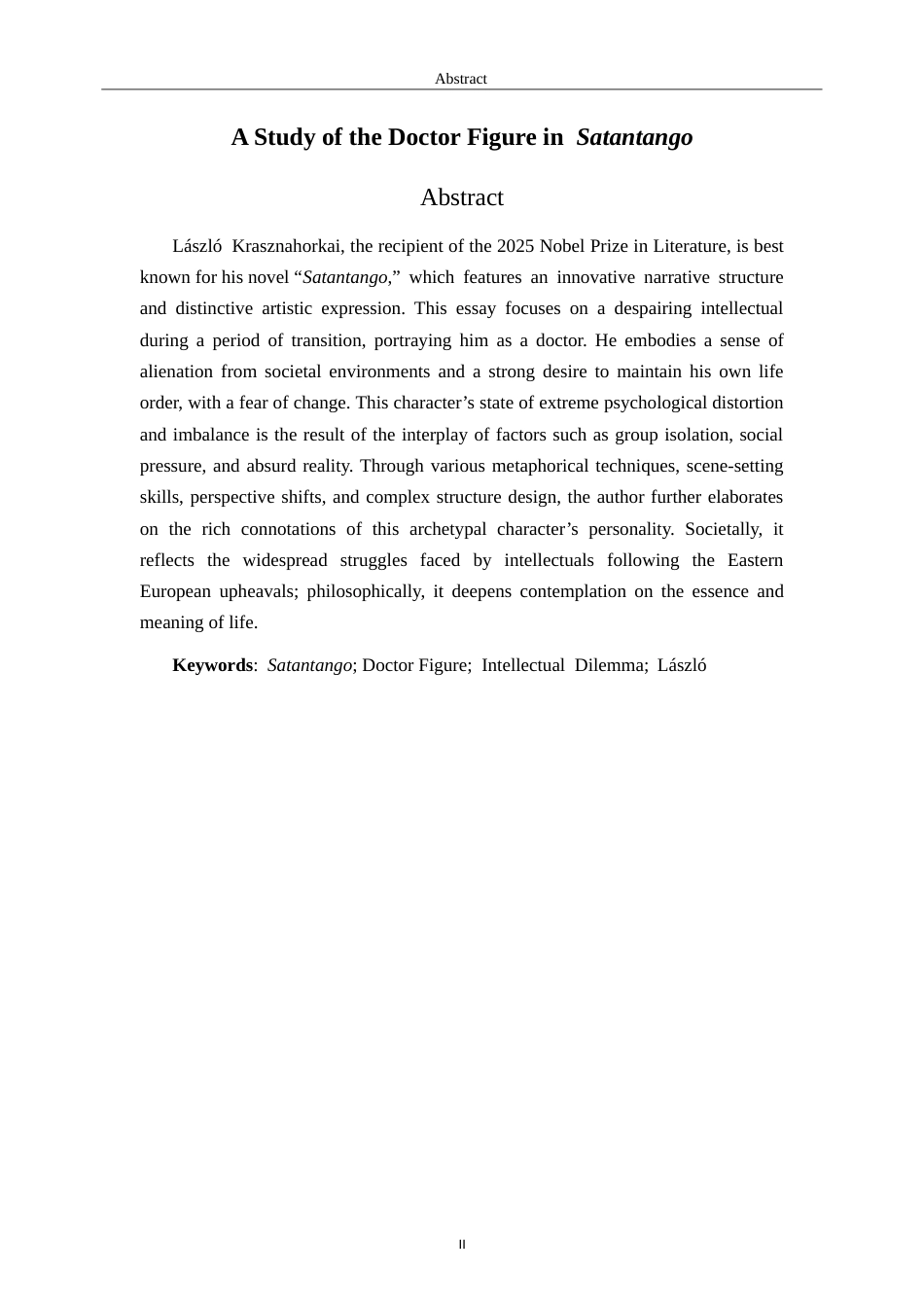 Abstract

A Study of the Doctor Figure in Satantango

Abstract

László Krasznahorkai, the recipient of the 2025 Nobel Prize in Literature, is best known for his novel "Satantango," which features an innovative narrative structure and distinctive artistic expression. This essay focuses on a despairing intellectual during a period of transition, portraying him as a doctor. He embodies a sense of alienation from societal environments and a strong desire to maintain his own life order, with a fear of change. This character's state of extreme psychological distortion and imbalance is the result of the interplay of factors such as group isolation, social pressure, and absurd reality. Through various metaphorical techniques, scene-setting skills, perspective shifts, and complex structure design, the author further elaborates on the rich connotations of this archetypal character's personality. Societally, it reflects the widespread struggles faced by intellectuals following the Eastern European upheavals; philosophically, it deepens contemplation on the essence and meaning of life.

Keywords: Satantango; Doctor Figure; Intellectual Dilemma; László

II